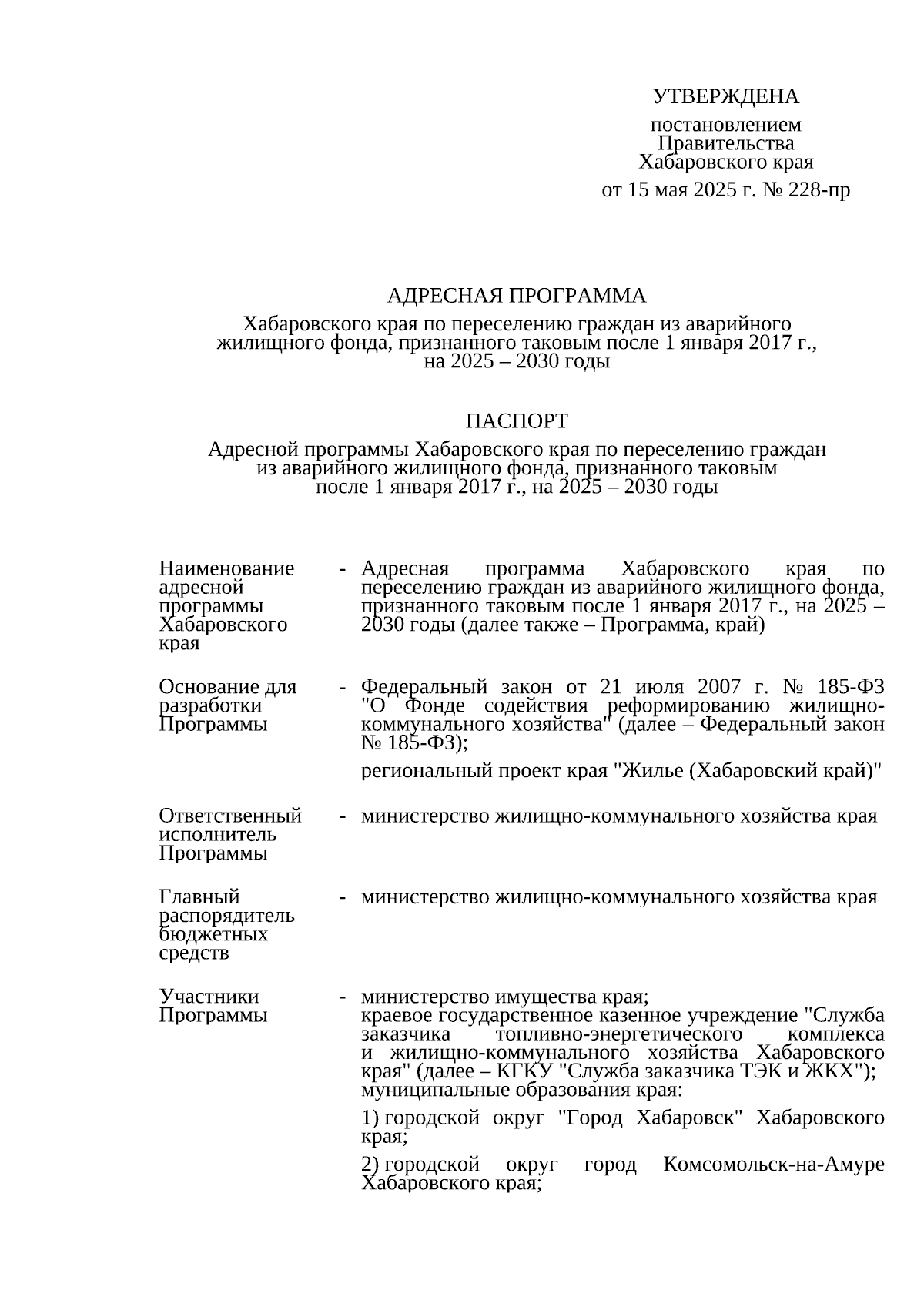 УТВЕРЖДЕНА

постановлением Правительства Хабаровского края

от 15 мая 2025 г. № 228-пр

АДРЕСНАЯ ПРОГРАММА

Хабаровского края по переселению граждан из аварийного жилищного фонда, признанного таковым после 1 января 2017 г., на 2025 – 2030 годы

ПАСПОРТ

Адресной программы Хабаровского края по переселению граждан из аварийного жилищного фонда, признанного таковым после 1 января 2017 г., на 2025 – 2030 годы

| | | |
|---|---|---|
| Наименование адресной программы Хабаровского края | - | Адресная программа Хабаровского края по переселению граждан из аварийного жилищного фонда, признанного таковым после 1 января 2017 г., на 2025 – 2030 годы (далее также – Программа, край) |
| Основание для разработки Программы | - | Федеральный закон от 21 июля 2007 г. № 185-ФЗ "О Фонде содействия реформированию жилищно-коммунального хозяйства" (далее – Федеральный закон № 185-ФЗ); региональный проект края "Жилье (Хабаровский край)" |
| Ответственный исполнитель Программы | - | министерство жилищно-коммунального хозяйства края |
| Главный распорядитель бюджетных средств | - | министерство жилищно-коммунального хозяйства края |
| Участники Программы | - | министерство имущества края; краевое государственное казенное учреждение "Служба заказчика топливно-энергетического комплекса и жилищно-коммунального хозяйства Хабаровского края" (далее – КГКУ "Служба заказчика ТЭК и ЖКХ"); муниципальные образования края: 1) городской округ "Город Хабаровск" Хабаровского края; 2) городской округ город Комсомольск-на-Амуре Хабаровского края; |